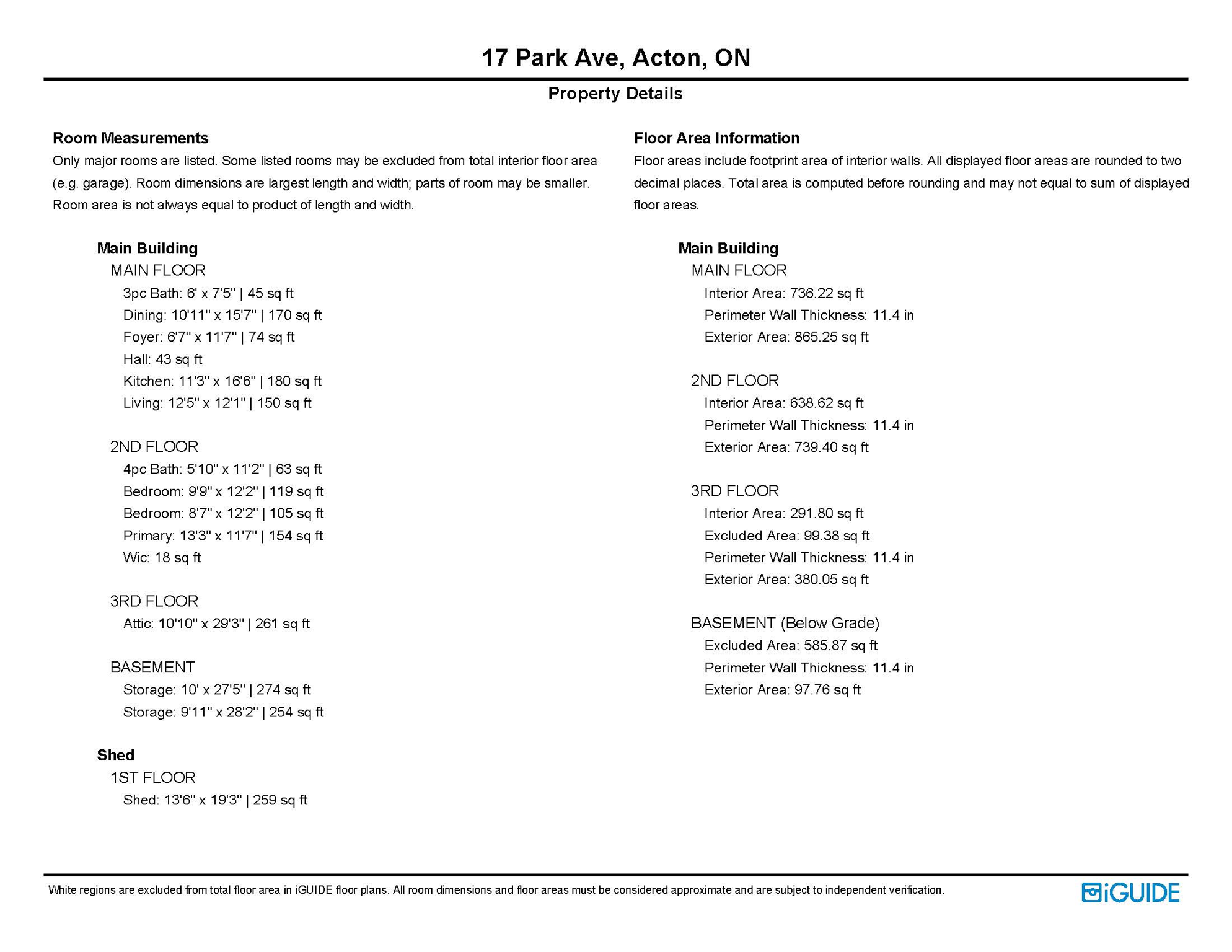 17 Park Ave, Acton, ON

Property Details

Room Measurements

Only major rooms are listed. Some listed rooms may be excluded from total interior floor area (e.g. garage). Room dimensions are largest length and width; parts of room may be smaller. Room area is not always equal to product of length and width.

Main Building

MAIN FLOOR

3pc Bath: 6' x 7'5" | 45 sq ft
Dining: 10'11" x 15'7" | 170 sq ft
Foyer: 6'7" x 11'7" | 74 sq ft
Hall: 43 sq ft
Kitchen: 11'3" x 16'6" | 180 sq ft
Living: 12'5" x 12'1" | 150 sq ft

2ND FLOOR

4pc Bath: 5'10" x 11'2" | 63 sq ft
Bedroom: 9'9" x 12'2" | 119 sq ft
Bedroom: 8'7" x 12'2" | 105 sq ft
Primary: 13'3" x 11'7" | 154 sq ft
Wic: 18 sq ft

3RD FLOOR

Attic: 10'10" x 29'3" | 261 sq ft

BASEMENT

Storage: 10' x 27'5" | 274 sq ft
Storage: 9'11" x 28'2" | 254 sq ft

Shed

1ST FLOOR

Shed: 13'6" x 19'3" | 259 sq ft

Floor Area Information

Floor areas include footprint area of interior walls. All displayed floor areas are rounded to two decimal places. Total area is computed before rounding and may not equal to sum of displayed floor areas.

Main Building

MAIN FLOOR

Interior Area: 736.22 sq ft
Perimeter Wall Thickness: 11.4 in
Exterior Area: 865.25 sq ft

2ND FLOOR

Interior Area: 638.62 sq ft
Perimeter Wall Thickness: 11.4 in
Exterior Area: 739.40 sq ft

3RD FLOOR

Interior Area: 291.80 sq ft
Excluded Area: 99.38 sq ft
Perimeter Wall Thickness: 11.4 in
Exterior Area: 380.05 sq ft

BASEMENT (Below Grade)

Excluded Area: 585.87 sq ft
Perimeter Wall Thickness: 11.4 in
Exterior Area: 97.76 sq ft

White regions are excluded from total floor area in iGUIDE floor plans. All room dimensions and floor areas must be considered approximate and are subject to independent verification.

iGUIDE